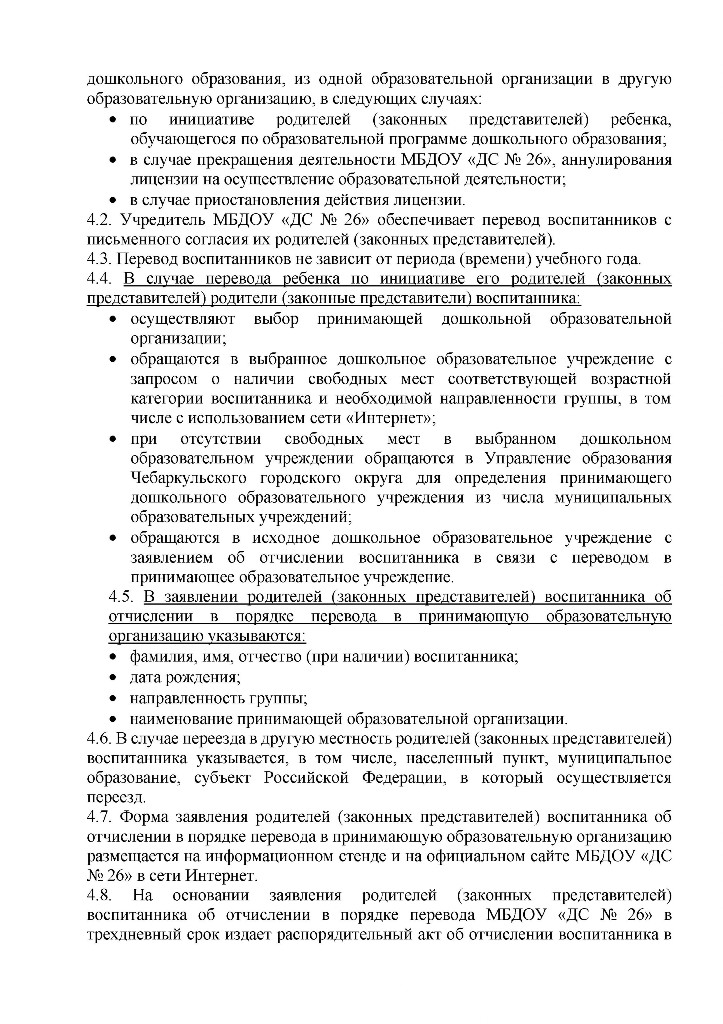 дошкольного образования, из одной образовательной организации в другую образовательную организацию, в следующих случаях:
• по инициативе родителей (законных представителей) ребенка, обучающегося по образовательной программе дошкольного образования;
• в случае прекращения деятельности МБДОУ «ДС № 26», аннулирования лицензии на осуществление образовательной деятельности;
• в случае приостановления действия лицензии.
4.2. Учредитель МБДОУ «ДС № 26» обеспечивает перевод воспитанников с письменного согласия их родителей (законных представителей).
4.3. Перевод воспитанников не зависит от периода (времени) учебного года.
4.4. В случае перевода ребенка по инициативе его родителей (законных представителей) родители (законные представители) воспитанника:
• осуществляют выбор принимающей дошкольной образовательной организации;
• обращаются в выбранное дошкольное образовательное учреждение с запросом о наличии свободных мест соответствующей возрастной категории воспитанника и необходимой направленности группы, в том числе с использованием сети «Интернет»;
• при отсутствии свободных мест в выбранном дошкольном образовательном учреждении обращаются в Управление образования Чебаркульского городского округа для определения принимающего дошкольного образовательного учреждения из числа муниципальных образовательных учреждений;
• обращаются в исходное дошкольное образовательное учреждение с заявлением об отчислении воспитанника в связи с переводом в принимающее образовательное учреждение.
4.5. В заявлении родителей (законных представителей) воспитанника об отчислении в порядке перевода в принимающую образовательную организацию указываются:
• фамилия, имя, отчество (при наличии) воспитанника;
• дата рождения;
• направленность группы;
• наименование принимающей образовательной организации.
4.6. В случае переезда в другую местность родителей (законных представителей) воспитанника указывается, в том числе, населенный пункт, муниципальное образование, субъект Российской Федерации, в который осуществляется переезд.
4.7. Форма заявления родителей (законных представителей) воспитанника об отчислении в порядке перевода в принимающую образовательную организацию размещается на информационном стенде и на официальном сайте МБДОУ «ДС № 26» в сети Интернет.
4.8. На основании заявления родителей (законных представителей) воспитанника об отчислении в порядке перевода МБДОУ «ДС № 26» в трехдневный срок издает распорядительный акт об отчислении воспитанника в